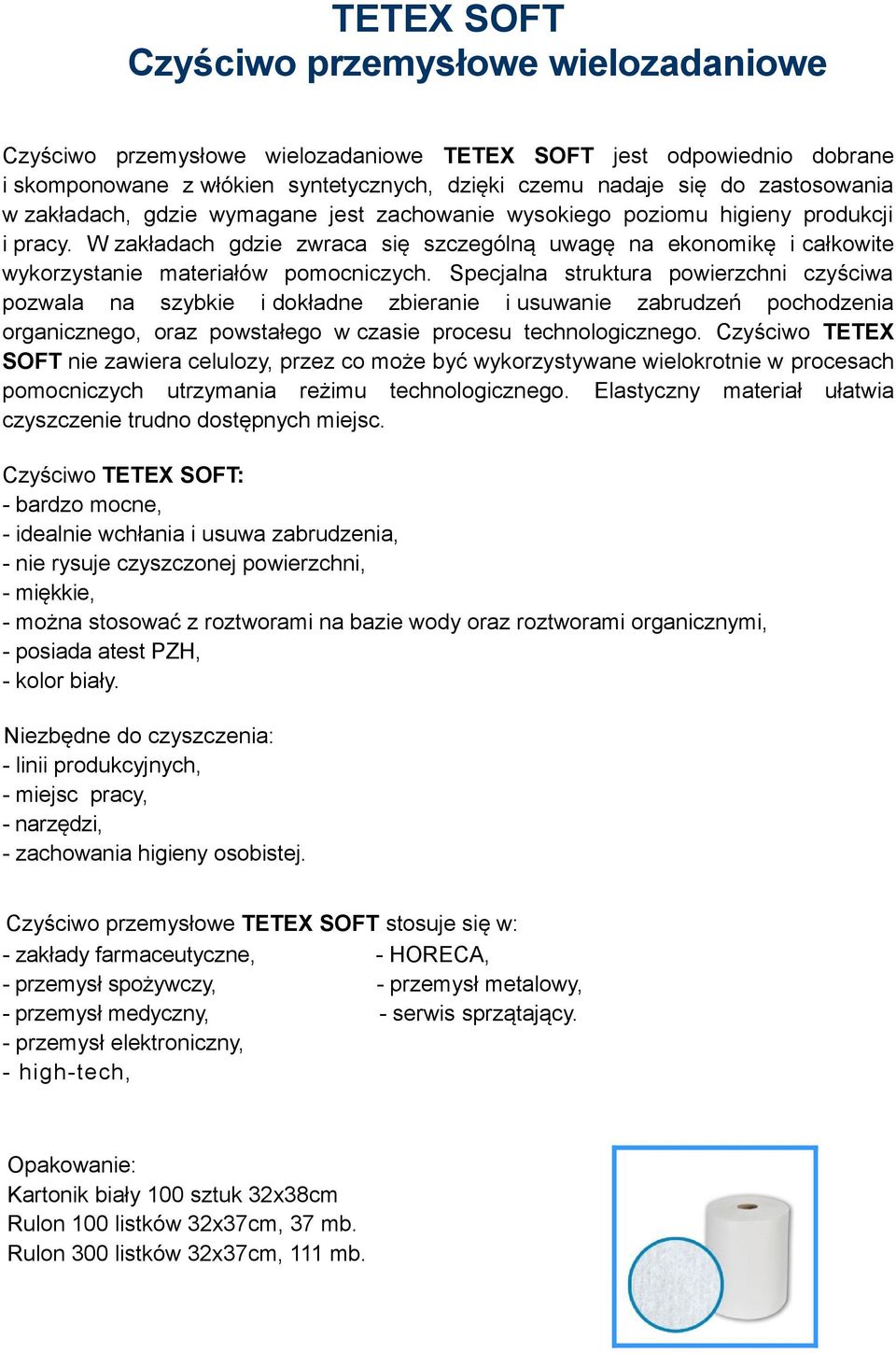 TETEX SOFT
Czyściwo przemysłowe wielozadaniowe

Czyściwo przemysłowe wielozadaniowe TETEX SOFT jest odpowiednio dobrane i skomponowane z włókien syntetycznych, dzięki czemu nadaje się do zastosowania w zakładach, gdzie wymagane jest zachowanie wysokiego poziomu higieny produkcji i pracy. W zakładach gdzie zwraca się szczególną uwagę na ekonomikę i całkowite wykorzystanie materiałów pomocniczych. Specjalna struktura powierzchni czyściwa pozwala na szybkie i dokładne zbieranie i usuwanie zabrudzeń pochodzenia organicznego, oraz powstałego w czasie procesu technologicznego. Czyściwo TETEX SOFT nie zawiera celulozy, przez co może być wykorzystywane wielokrotnie w procesach pomocniczych utrzymania reżimu technologicznego. Elastyczny materiał ułatwia czyszczenie trudno dostępnych miejsc.

Czyściwo TETEX SOFT:
- bardzo mocne,
- idealnie wchłania i usuwa zabrudzenia,
- nie rysuje czyszczonej powierzchni,
- miękkie,
- można stosować z roztworami na bazie wody oraz roztworami organicznymi,
- posiada atest PZH,
- kolor biały.

Niezbędne do czyszczenia:
- linii produkcyjnych,
- miejsc pracy,
- narzędzi,
- zachowania higieny osobistej.

Czyściwo przemysłowe TETEX SOFT stosuje się w:
- zakłady farmaceutyczne,
- przemysł spożywczy,
- przemysł medyczny,
- przemysł elektroniczny,
- high-tech,

- HORECA,
- przemysł metalowy,
- serwis sprzątający.

Opakowanie:
Kartonik biały 100 sztuk 32x38cm
Rulon 100 listków 32x37cm, 37 mb.
Rulon 300 listków 32x37cm, 111 mb.